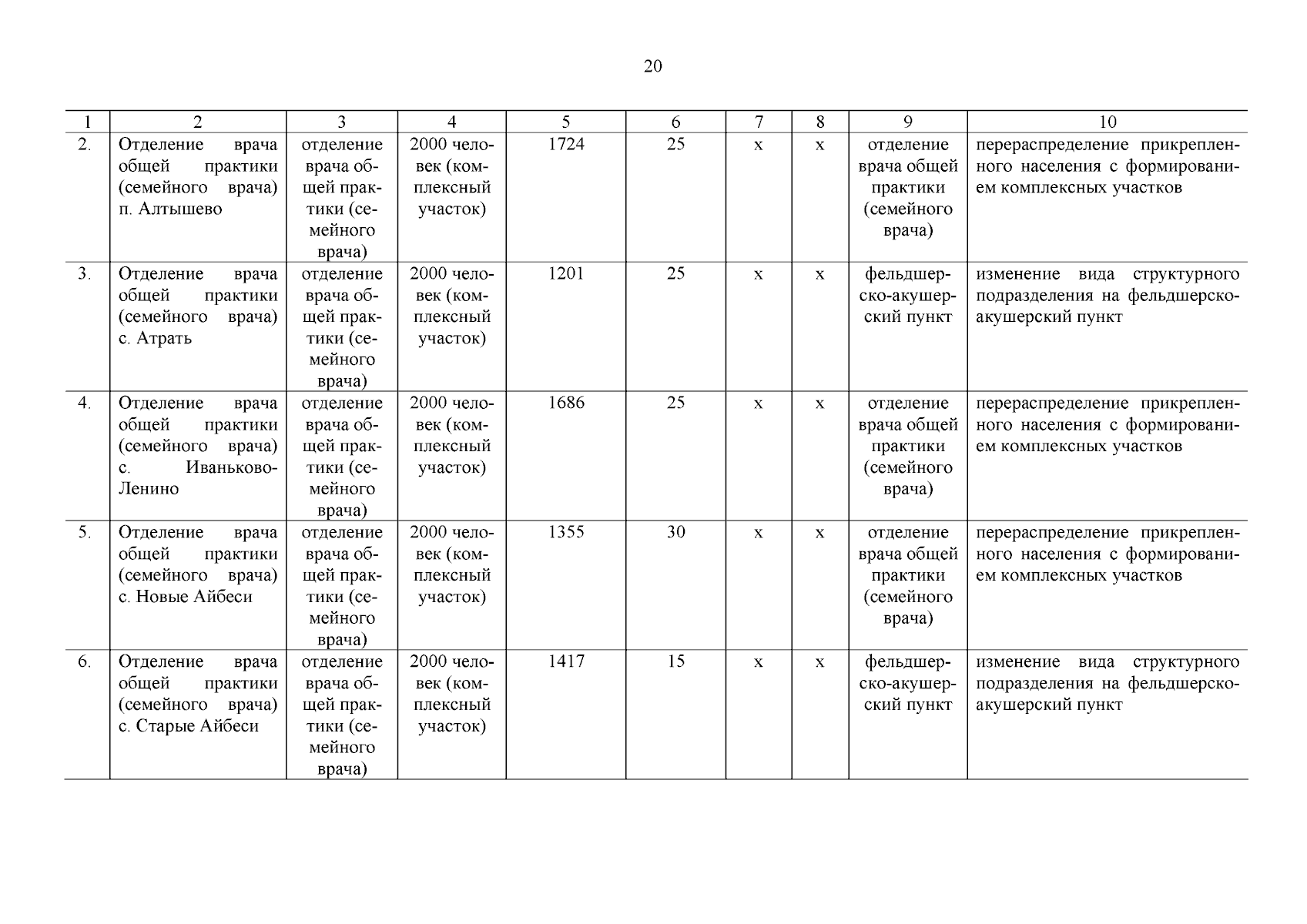 20

| 1 | 2 | 3 | 4 | 5 | 6 | 7 | 8 | 9 | 10 |
|---|---|---|---|---|---|---|---|---|---|
| 2. | Отделение врача общей практики (семейного врача) п. Алтышево | отделение врача общей практики (семейного врача) | 2000 человек (комплексный участок) | 1724 | 25 | х | х | отделение врача общей практики (семейного врача) | перераспределение прикрепленного населения с формированием комплексных участков |
| 3. | Отделение врача общей практики (семейного врача) с. Атрать | отделение врача общей практики (семейного врача) | 2000 человек (комплексный участок) | 1201 | 25 | х | х | фельдшерско-акушерский пункт | изменение вида структурного подразделения на фельдшерско-акушерский пункт |
| 4. | Отделение врача общей практики (семейного врача) с. Иваньково-Ленино | отделение врача общей практики (семейного врача) | 2000 человек (комплексный участок) | 1686 | 25 | х | х | отделение врача общей практики (семейного врача) | перераспределение прикрепленного населения с формированием комплексных участков |
| 5. | Отделение врача общей практики (семейного врача) с. Новые Айбеси | отделение врача общей практики (семейного врача) | 2000 человек (комплексный участок) | 1355 | 30 | х | х | отделение врача общей практики (семейного врача) | перераспределение прикрепленного населения с формированием комплексных участков |
| 6. | Отделение врача общей практики (семейного врача) с. Старые Айбеси | отделение врача общей практики (семейного врача) | 2000 человек (комплексный участок) | 1417 | 15 | х | х | фельдшерско-акушерский пункт | изменение вида структурного подразделения на фельдшерско-акушерский пункт |